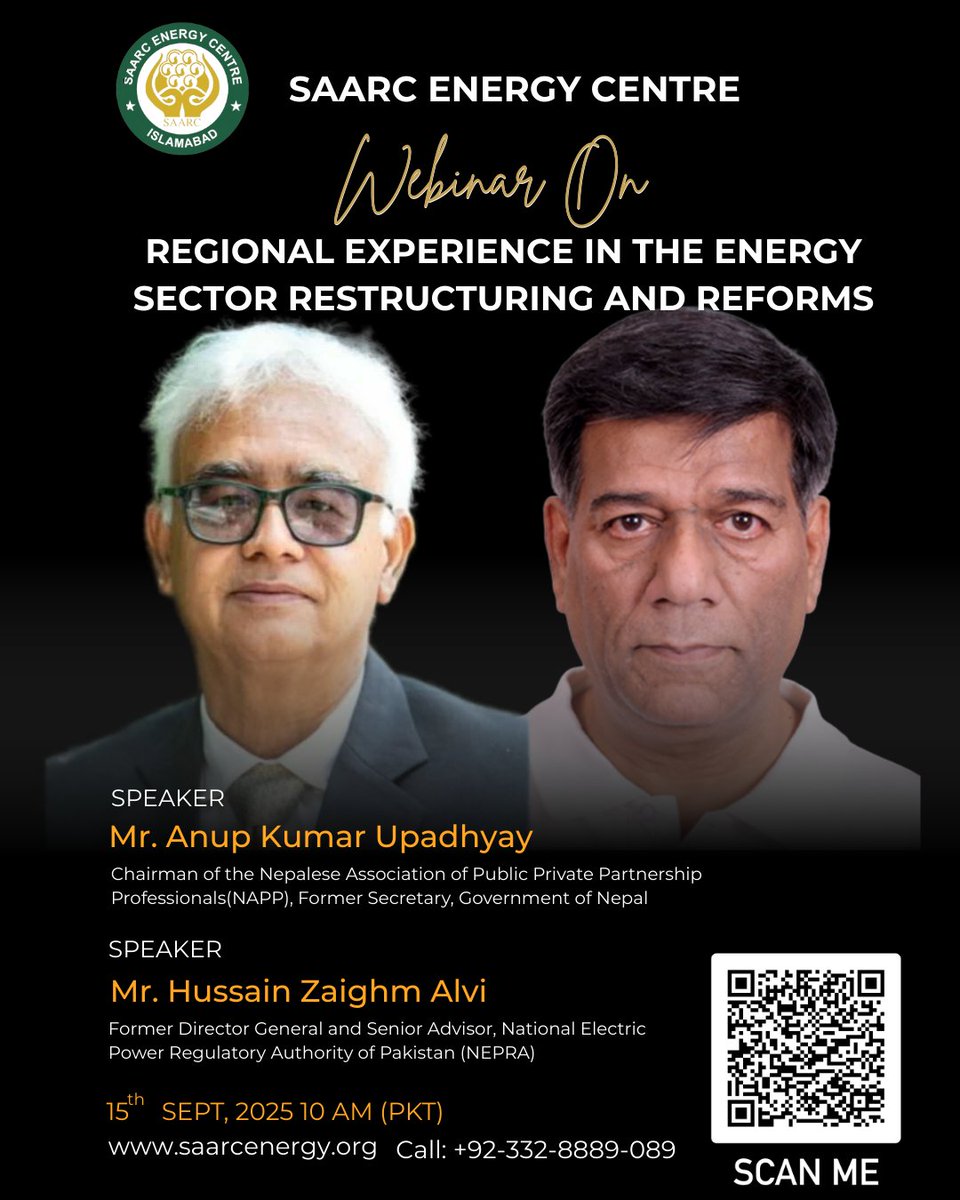 SAARC ENERGY CENTRE
ISLAMABAD
SAARC

SAARC ENERGY CENTRE

Webinar On

REGIONAL EXPERIENCE IN THE ENERGY SECTOR RESTRUCTURING AND REFORMS

SPEAKER
Mr. Anup Kumar Upadhyay
Chairman of the Nepalese Association of Public Private Partnership Professionals(NAPP), Former Secretary, Government of Nepal

SPEAKER
Mr. Hussain Zaighm Alvi
Former Director General and Senior Advisor, National Electric Power Regulatory Authority of Pakistan (NEPRA)

15th SEPT, 2025 10 AM (PKT)
www.saarcenergy.org Call: +92-332-8889-089

SCAN ME